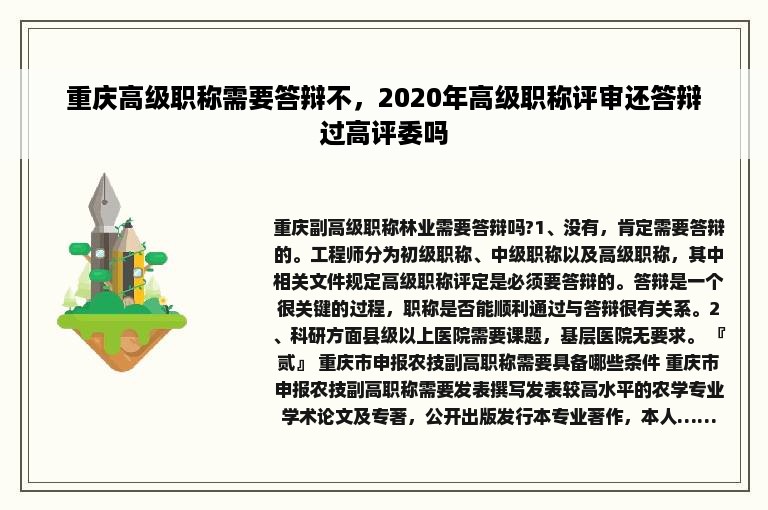 重庆高级职称需要答辩不，2020年高级职称评审还答辩过高评委吗

重庆副高级职称林业需要答辩吗?1、没有，肯定需要答辩的。工程师分为初级职称、中级职称以及高级职称，其中相关文件规定高级职称评定是必须要答辩的。答辩是一个很关键的过程，职称是否能顺利通过与答辩很有关系。2、科研方面县级以上医院需要课题，基层医院无要求。『贰』 重庆市申报农技副高职称需要具备哪些条件 重庆市申报农技副高职称需要发表撰写发表较高水平的农学专业学术论文及专著，公开出版发行本专业著作，本人......